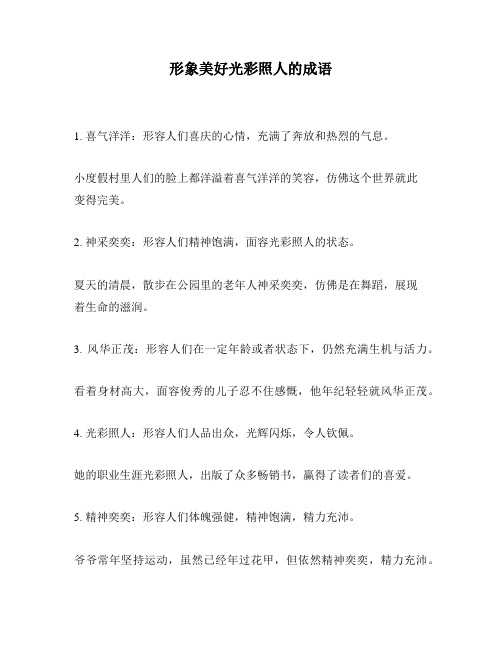 形象美好光彩照人的成语

1. 喜气洋洋：形容人们喜庆的心情，充满了奔放和热烈的气息。

小度假村里人们的脸上都洋溢着喜气洋洋的笑容，仿佛这个世界就此变得完美。

2. 神采奕奕：形容人们精神饱满，面容光彩照人的状态。

夏天的清晨，散步在公园里的老年人神采奕奕，仿佛是在舞蹈，展现着生命的滋润。

3. 风华正茂：形容人们在一定年龄或者状态下，仍然充满生机与活力。

看着身材高大，面容俊秀的儿子忍不住感慨，他年纪轻轻就风华正茂。

4. 光彩照人：形容人们人品出众，光辉闪烁，令人钦佩。

她的职业生涯光彩照人，出版了众多畅销书，赢得了读者们的喜爱。

5. 精神奕奕：形容人们体魄强健，精神饱满，精力充沛。

爷爷常年坚持运动，虽然已经年过花甲，但依然精神奕奕，精力充沛。